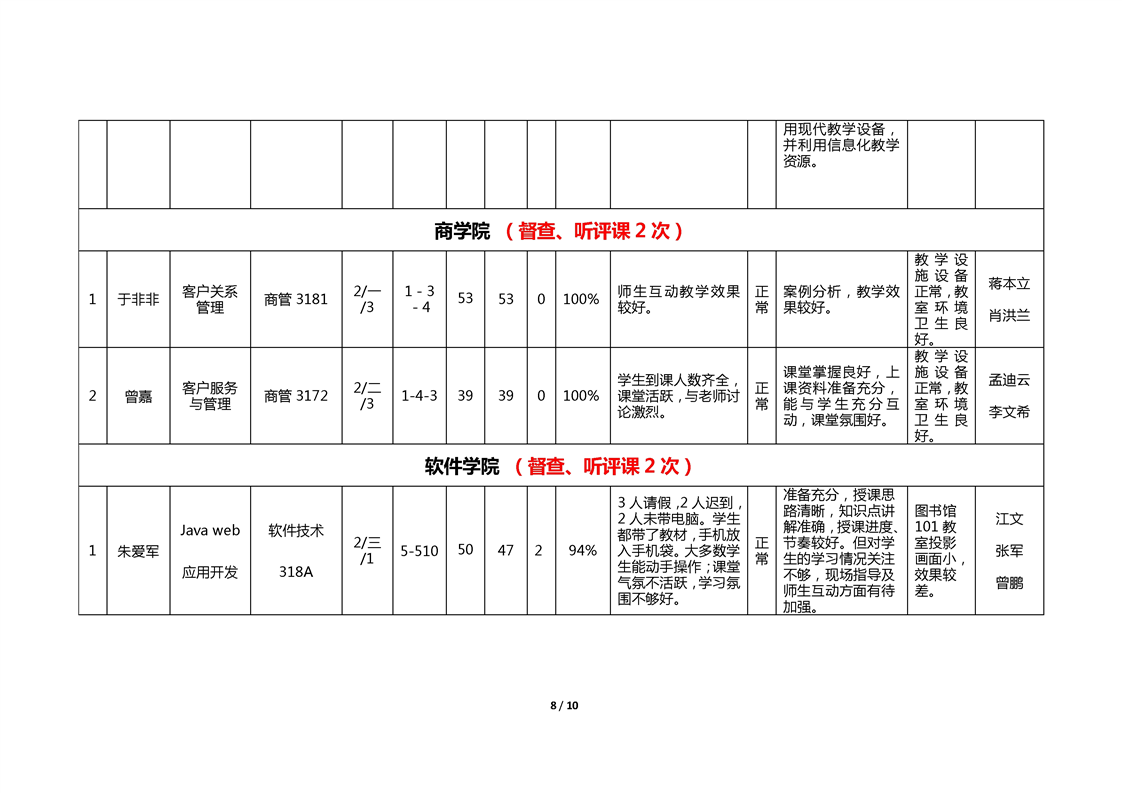 |  |  |  |  |  |  |  |  |  |  |  |  |  |  |  |
|---|---|---|---|---|---|---|---|---|---|---|---|---|---|---|
|  |  |  |  |  |  |  |  |  |  |  |  | 用现代教学设备，并利用信息化教学资源。 |  |  |
| 商学院 （督查、听评课 2 次） |  |  |  |  |  |  |  |  |  |  |  |  |  |  |
| 1 | 于非非 | 客户关系管理 | 商管 3181 | 2/一/3 | 1 - 3 - 4 | 53 | 53 | 0 | 100% | 师生互动教学效果较好。 | 正常 | 案例分析，教学效果较好。 | 教学设施设备正常，教室环境卫生良好。 | 蒋本立 肖洪兰 |
| 2 | 曾嘉 | 客户服务与管理 | 商管 3172 | 2/二/3 | 1-4-3 | 39 | 39 | 0 | 100% | 学生到课人数齐全，课堂活跃，与老师讨论激烈。 | 正常 | 课堂掌握良好，上课资料准备充分，能与学生充分互动，课堂氛围好。 | 教学设施设备正常，教室环境卫生良好。 | 孟迪云 李文希 |
| 软件学院 （督查、听评课 2 次） |  |  |  |  |  |  |  |  |  |  |  |  |  |  |
| 1 | 朱爱军 | Java web 应用开发 | 软件技术 318A | 2/三/1 | 5-510 | 50 | 47 | 2 | 94% | 3 人请假，2 人迟到，2 人未带电脑。学生都带了教材，手机放入手机袋。大多数学生能动手操作；课堂气氛不活跃，学习氛围不够好。 | 正常 | 准备充分，授课思路清晰，知识点讲解准确，授课进度、节奏较好。但对学生的学习情况关注不够，现场指导及师生互动方面有待加强。 | 图书馆 101 教室投影画面小，效果较差。 | 江文 张军 曾鹏 |

8 / 10